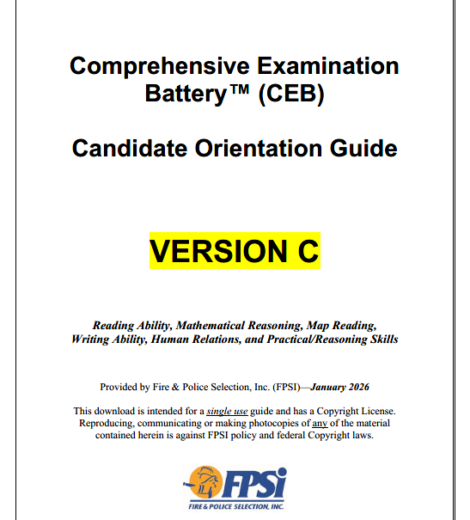 Comprehensive Examination Battery™ (CEB)

Candidate Orientation Guide

VERSION C

Reading Ability, Mathematical Reasoning, Map Reading, Writing Ability, Human Relations, and Practical/Reasoning Skills

Provided by Fire & Police Selection, Inc. (FPSI)—January 2026

This download is intended for a single use guide and has a Copyright License. Reproducing, communicating or making photocopies of any of the material contained herein is against FPSI policy and federal Copyright laws.

FPSi
FIRE & POLICE SELECTION, INC.